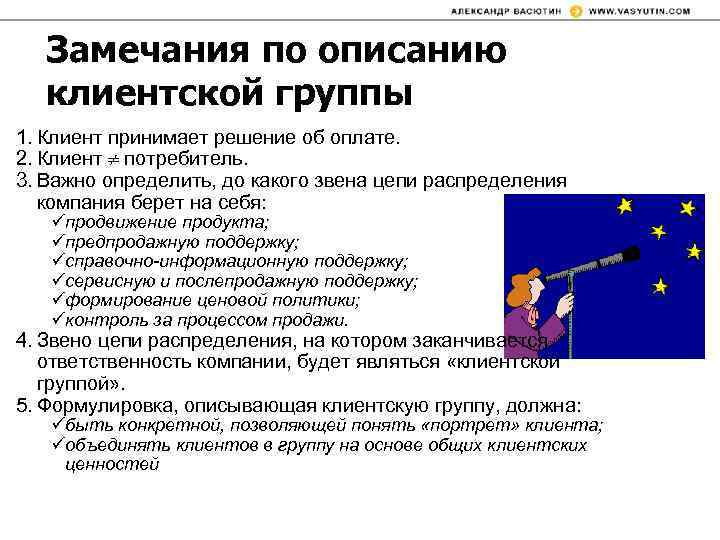 АЛЕКСАНДР ВАСЮТИН WWW.VASYUTIN.COM

Замечания по описанию клиентской группы

1. Клиент принимает решение об оплате.
2. Клиент $\neq$ потребитель.
3. Важно определить, до какого звена цепи распределения компания берет на себя:
✓продвижение продукта;
✓предпродажную поддержку;
✓справочно-информационную поддержку;
✓сервисную и послепродажную поддержку;
✓формирование ценовой политики;
✓контроль за процессом продажи.
4. Звено цепи распределения, на котором заканчивается ответственность компании, будет являться «клиентской группой».
5. Формулировка, описывающая клиентскую группу, должна:
✓быть конкретной, позволяющей понять «портрет» клиента;
✓объединять клиентов в группу на основе общих клиентских ценностей